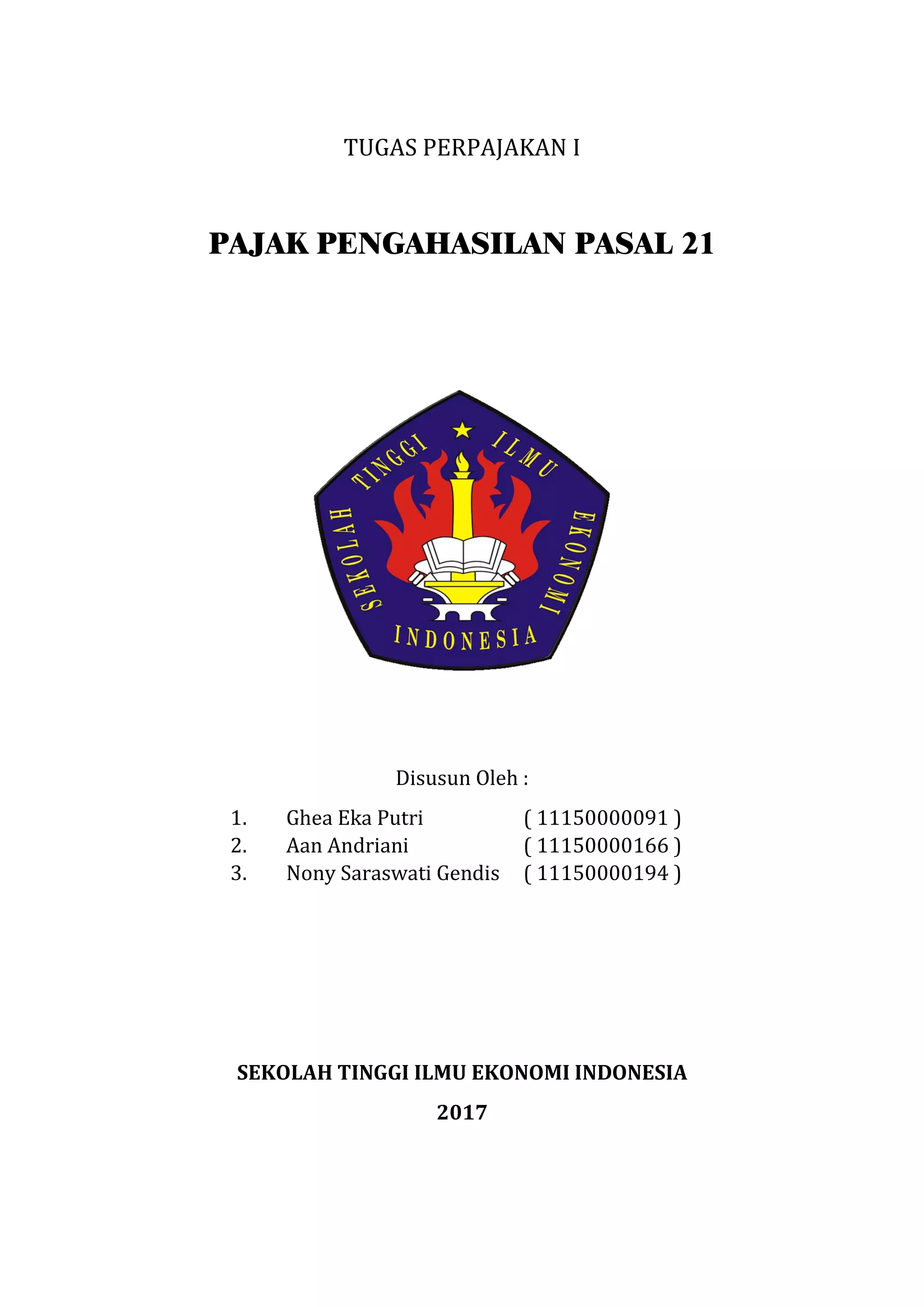 TUGAS PERPAJAKAN I

PAJAK PENGAHASILAN PASAL 21

SEKOLAH TINGGI ILMU EKONOMI INDONESIA

Disusun Oleh :

1. Ghea Eka Putri ( 11150000091 )
2. Aan Andriani ( 11150000166 )
3. Nony Saraswati Gendis ( 11150000194 )

SEKOLAH TINGGI ILMU EKONOMI INDONESIA

2017